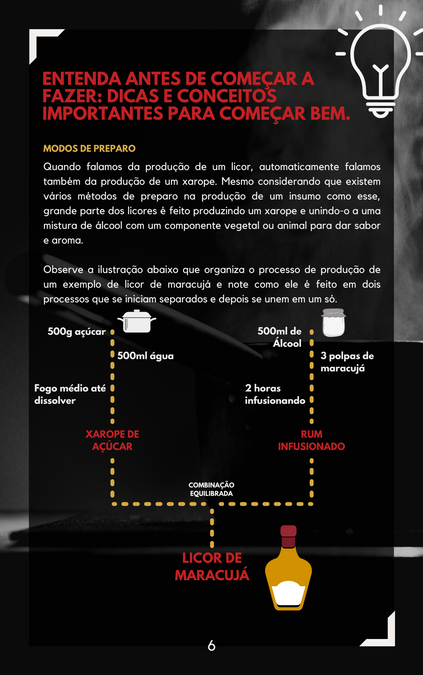 ENTENDA ANTES DE COMEÇAR A FAZER: DICAS E CONCEITOS IMPORTANTES PARA COMEÇAR BEM.

MODOS DE PREPARO

Quando falamos da produção de um licor, automaticamente falamos também da produção de um xarope. Mesmo considerando que existem vários métodos de preparo na produção de um insumo como esse, grande parte dos licores é feito produzindo um xarope e unindo-o a uma mistura de álcool com um componente vegetal ou animal para dar sabor e aroma.

Observe a ilustração abaixo que organiza o processo de produção de um exemplo de licor de maracujá e note como ele é feito em dois processos que se iniciam separados e depois se unem em um só.

500g açúcar

500ml água

Fogo médio até dissolver

XAROPE DE AÇÚCAR

500ml de Álcool

3 polpas de maracujá

2 horas infusionando

RUM INFUSIONADO

COMBINAÇÃO EQUILIBRADA

LICOR DE MARACUJÁ

6